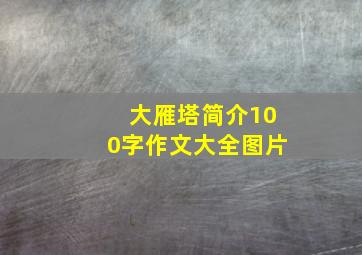 大雁塔简介100字作文大全图片